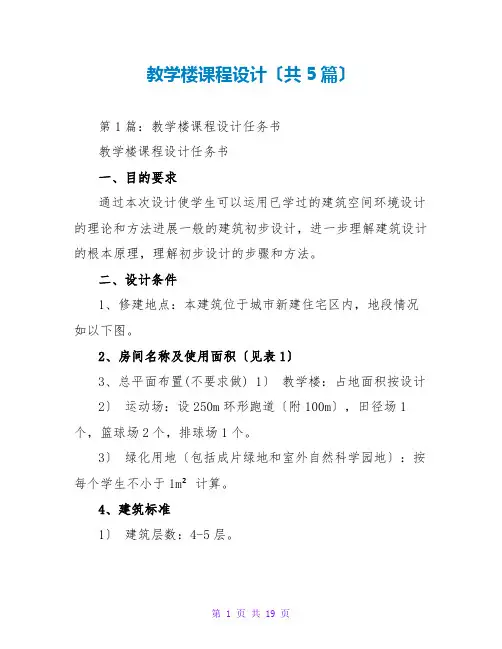 教学楼课程设计〔共 5 篇〕

第 1 篇：教学楼课程设计任务书

教学楼课程设计任务书

一、目的要求

通过本次设计使学生可以运用已学过的建筑空间环境设计的理论和方法进展一般的建筑初步设计，进一步理解建筑设计的根本原理，理解初步设计的步骤和方法。

二、设计条件

1、修建地点：本建筑位于城市新建住宅区内，地段情况如以下图。

2、房间名称及使用面积〔见表 1〕

3、总平面布置(不要求做) 1〕 教学楼：占地面积按设计

2〕 运动场：设 250m 环形跑道〔附 100m〕，田径场 1 个，篮球场 2 个，排球场 1 个。

3〕 绿化用地〔包括成片绿地和室外自然科学园地〕：按每个学生不小于 $1m^2$ 计算。

4、建筑标准

1〕 建筑层数：4-5 层。

第 1 页 共 19 页